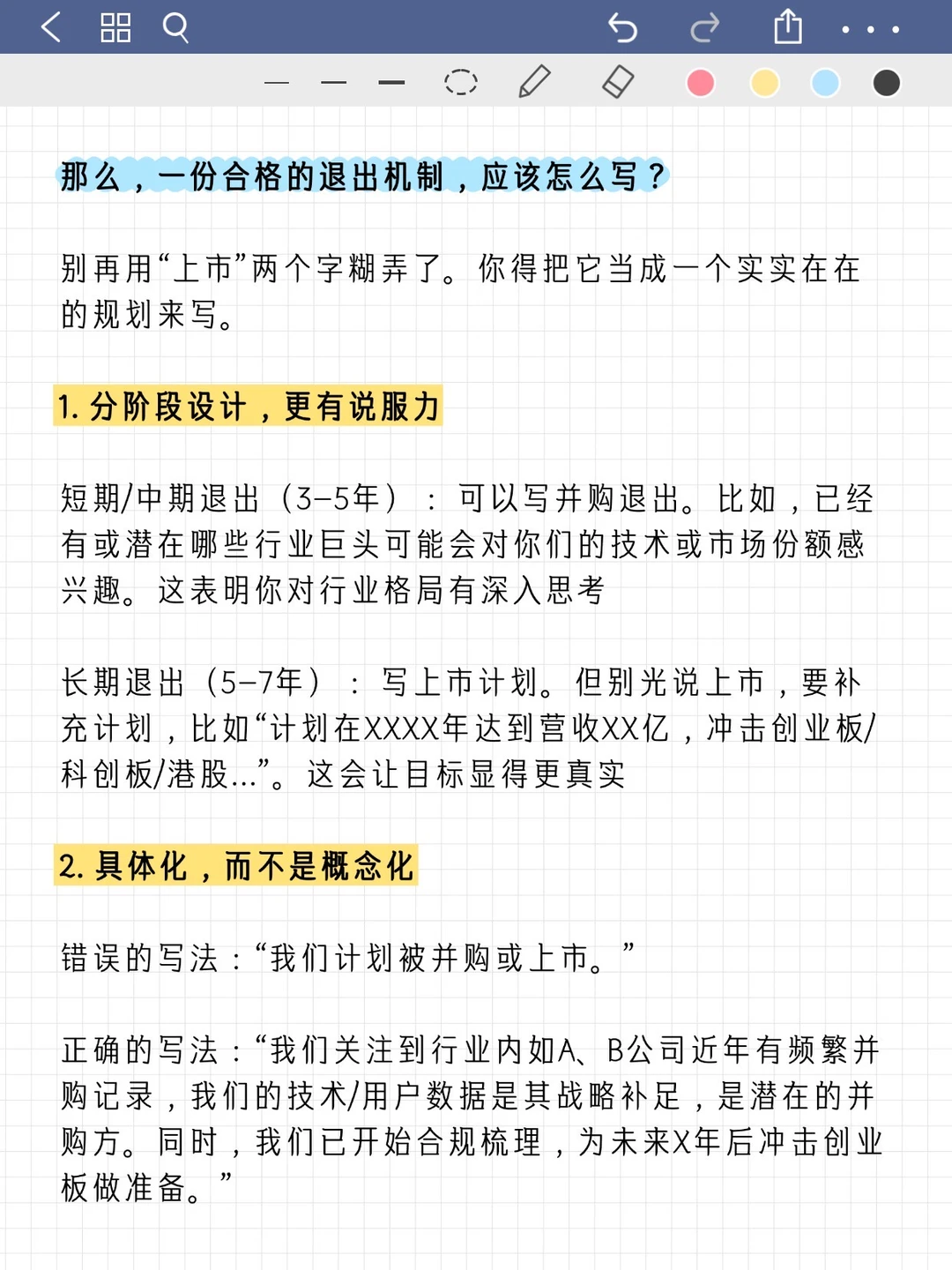 那么，一份合格的退出机制，应该怎么写？

别再用“上市”两个字糊弄了。你得把它当成一个实实在在的规划来写。

1. 分阶段设计，更有说服力

短期/中期退出（3-5年）：可以写并购退出。比如，已经有或潜在哪些行业巨头可能会对你们的技术或市场份额感兴趣。这表明你对行业格局有深入思考

长期退出（5-7年）：写上市计划。但别光说上市，要补充计划，比如“计划在XXXX年达到营收XX亿，冲击创业板/科创板/港股...”。这会让目标显得更真实

2. 具体化，而不是概念化

错误的写法：“我们计划被并购或上市。”

正确的写法：“我们关注到行业内如A、B公司近年有频繁并购记录，我们的技术/用户数据是其战略补足，是潜在的并购方。同时，我们已开始合规梳理，为未来X年后冲击创业板做准备。”